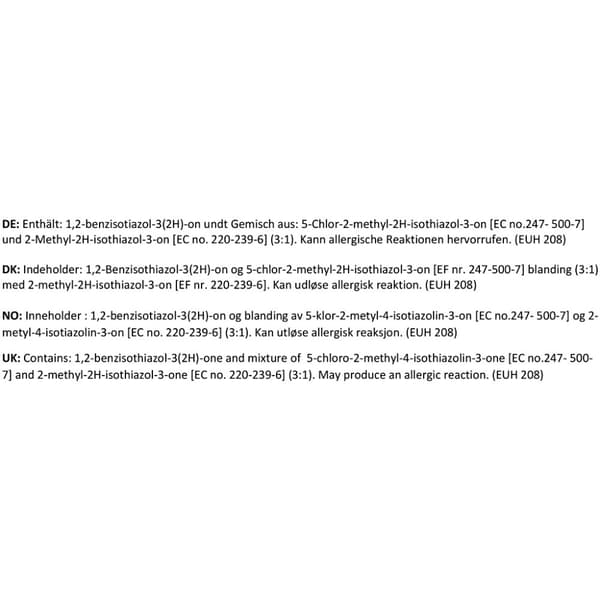 DE: Enthält: 1,2-benzisotiazol-3(2H)-on undt Gemisch aus: 5-Chlor-2-methyl-2H-isothiazol-3-on [EC no.247- 500-7] und 2-Methyl-2H-isothiazol-3-on [EC no. 220-239-6] (3:1). Kann allergische Reaktionen hervorrufen. (EUH 208)

DK: Indeholder: 1,2-Benzisothiazol-3(2H)-on og 5-chlor-2-methyl-2H-isothiazol-3-on [EF nr. 247-500-7] blanding (3:1) med 2-methyl-2H-isothiazol-3-on [EF nr. 220-239-6]. Kan udløse allergisk reaktion. (EUH 208)

NO: Inneholder : 1,2-benzisotiazol-3(2H)-on og blanding av 5-klor-2-metyl-4-isotiazolin-3-on [EC no.247- 500-7] og 2-metyl-4-isotiazolin-3-on [EC no. 220-239-6] (3:1). Kan utløse allergisk reaksjon. (EUH 208)

UK: Contains: 1,2-benzisothiazol-3(2H)-one and mixture of 5-chloro-2-methyl-4-isothiazolin-3-one [EC no.247- 500-7] and 2-methyl-2H-isothiazol-3-one [EC no. 220-239-6] (3:1). May produce an allergic reaction. (EUH 208)